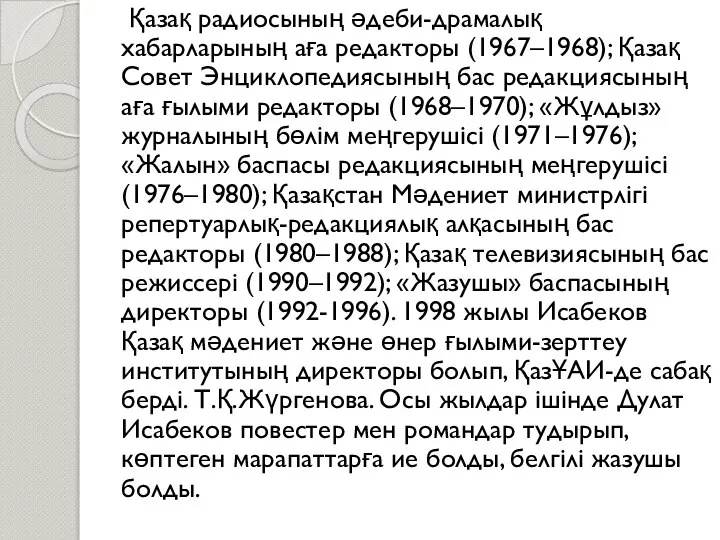 Қазақ радиосының әдеби-драмалық хабарларының аға редакторы (1967–1968); Қазақ Совет Энциклопедиясының бас редакциясының аға ғылыми редакторы (1968–1970); «Жұлдыз» журналының бөлім меңгерушісі (1971–1976); «Жалын» баспасы редакциясының меңгерушісі (1976–1980); Қазақстан Мәдениет министрлігі репертуарлық-редакциялық алқасының бас редакторы (1980–1988); Қазақ телевизиясының бас режиссері (1990–1992); «Жазушы» баспасының директоры (1992-1996). 1998 жылы Исабеков Қазақ мәдениет және өнер ғылыми-зерттеу институтының директоры болып, ҚазҰАИ-де сабақ берді. Т.Қ.Жүргенова. Осы жылдар ішінде Дулат Исабеков повестер мен романдар тудырып, көптеген марапаттарға ие болды, белгілі жазушы болды.